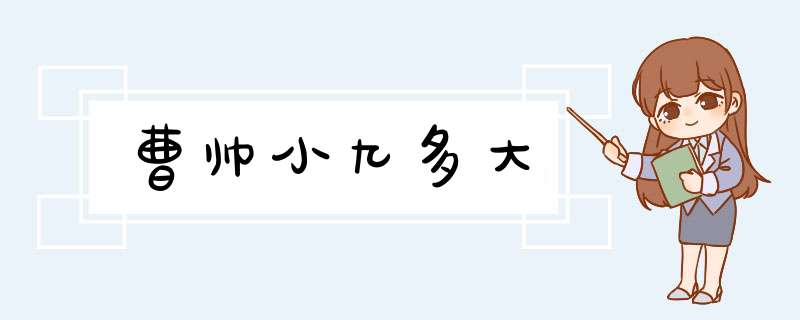 曹帅小九多大